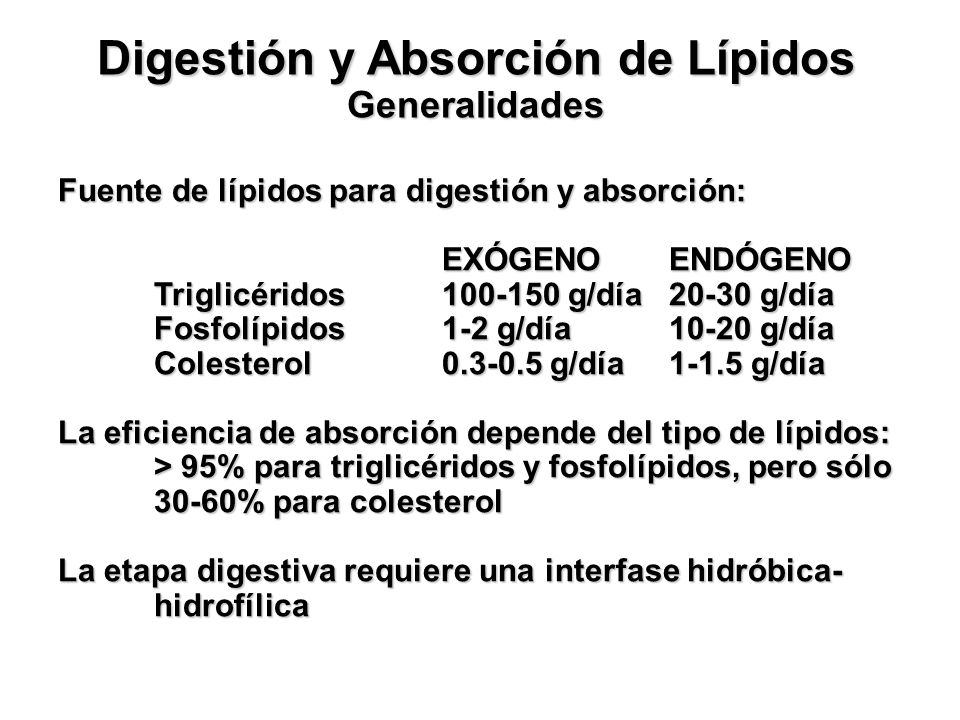 Digestión y Absorción de Lípidos
Generalidades

Fuente de lípidos para digestión y absorción:

| | EXÓGENO | ENDÓGENO |
|---|---|---|
| Triglicéridos | 100-150 g/día | 20-30 g/día |
| Fosfolípidos | 1-2 g/día | 10-20 g/día |
| Colesterol | 0.3-0.5 g/día | 1-1.5 g/día |

La eficiencia de absorción depende del tipo de lípidos:
> 95% para triglicéridos y fosfolípidos, pero sólo 30-60% para colesterol

La etapa digestiva requiere una interfase hidróbica-hidrofílica